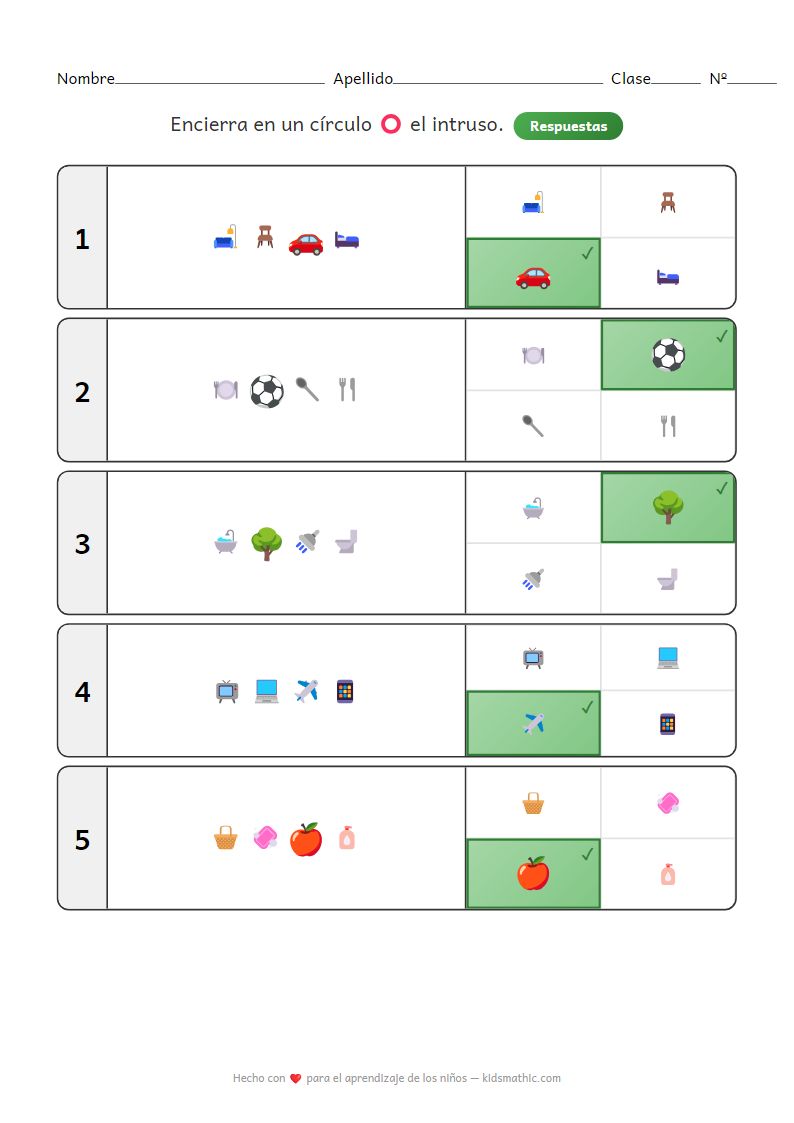 Nombre____ Apellido____ Clase____ Nº____

Encierra en un círculo el intruso. Respuestas

1
✓

2
✓

3
✓

4
✓

5
✓

Hecho con para el aprendizaje de los niños — kidsmathic.com